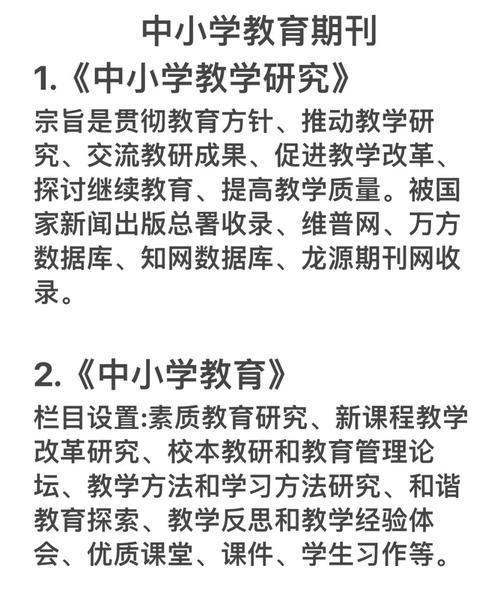 中小学教育期刊

1.《中小学教学研究》

宗旨是贯彻教育方针、推动教学研究、交流教研成果、促进教学改革、探讨继续教育、提高教学质量。被国家新闻出版总署收录、维普网、万方数据库、知网数据库、龙源期刊网收录。

2.《中小学教育》

栏目设置:素质教育研究、新课程教学改革研究、校本教研和教育管理论坛、教学方法和学习方法研究、和谐教育探索、教学反思和教学经验体会、优质课堂、课件、学生习作等。